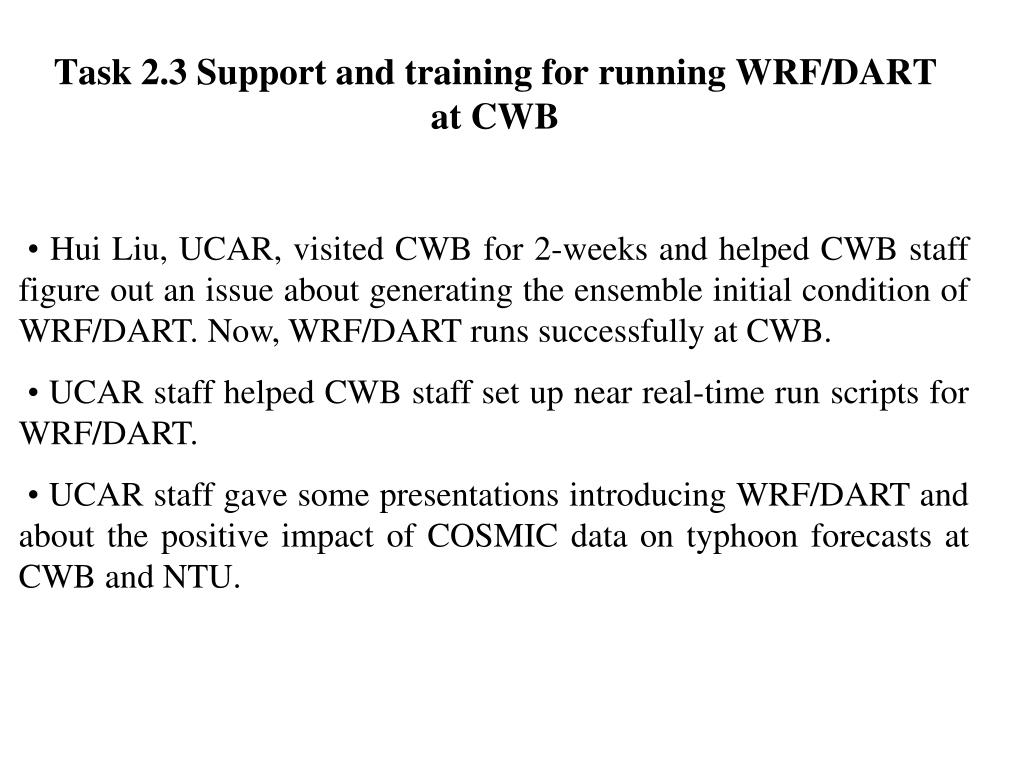 Task 2.3 Support and training for running WRF/DART at CWB

• Hui Liu, UCAR, visited CWB for 2-weeks and helped CWB staff figure out an issue about generating the ensemble initial condition of WRF/DART. Now, WRF/DART runs successfully at CWB.

• UCAR staff helped CWB staff set up near real-time run scripts for WRF/DART.

• UCAR staff gave some presentations introducing WRF/DART and about the positive impact of COSMIC data on typhoon forecasts at CWB and NTU.